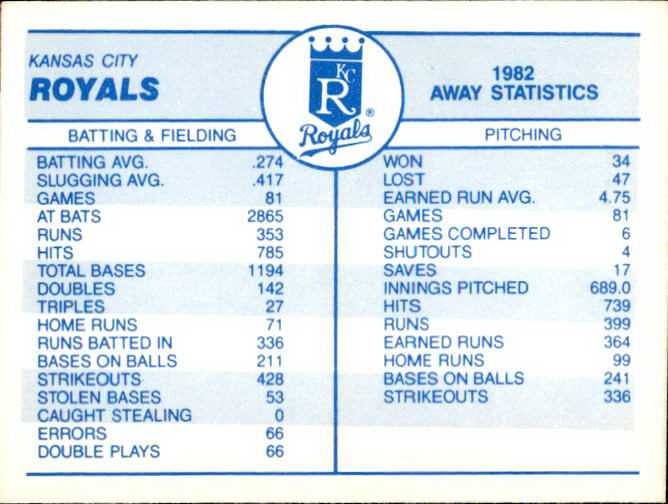 KANSAS CITY
ROYALS

KC
R
Royals

1982
AWAY STATISTICS

BATTING & FIELDING

BATTING AVG. .274
SLUGGING AVG. .417
GAMES 81
AT BATS 2865
RUNS 353
HITS 785
TOTAL BASES 1194
DOUBLES 142
TRIPLES 27
HOME RUNS 71
RUNS BATTED IN 336
BASES ON BALLS 211
STRIKEOUTS 428
STOLEN BASES 53
CAUGHT STEALING 0
ERRORS 66
DOUBLE PLAYS 66

PITCHING

WON 34
LOST 47
EARNED RUN AVG. 4.75
GAMES 81
GAMES COMPLETED 6
SHUTOUTS 4
SAVES 17
INNINGS PITCHED 689.0
HITS 739
RUNS 399
EARNED RUNS 364
HOME RUNS 99
BASES ON BALLS 241
STRIKEOUTS 336